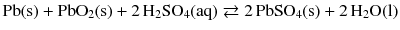 $Pb(s) + PbO_2(s) + 2\,H_2SO_4(aq) \rightleftarrows 2\,PbSO_4(s) + 2\,H_2O(l)$